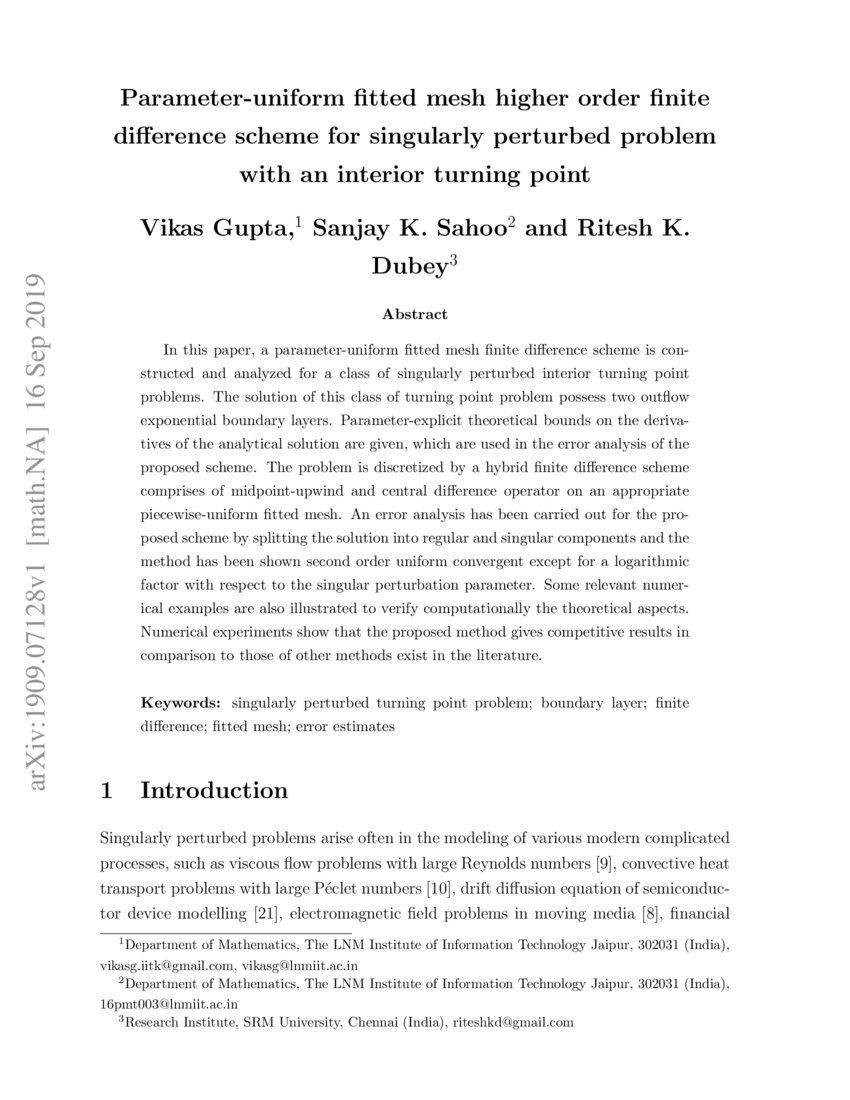 arXiv:1909.07128v1 [math.NA] 16 Sep 2019

Parameter-uniform fitted mesh higher order finite difference scheme for singularly perturbed problem with an interior turning point

Vikas Gupta,$^1$ Sanjay K. Sahoo$^2$ and Ritesh K. Dubey$^3$

Abstract

In this paper, a parameter-uniform fitted mesh finite difference scheme is constructed and analyzed for a class of singularly perturbed interior turning point problems. The solution of this class of turning point problem possess two outflow exponential boundary layers. Parameter-explicit theoretical bounds on the derivatives of the analytical solution are given, which are used in the error analysis of the proposed scheme. The problem is discretized by a hybrid finite difference scheme comprises of midpoint-upwind and central difference operator on an appropriate piecewise-uniform fitted mesh. An error analysis has been carried out for the proposed scheme by splitting the solution into regular and singular components and the method has been shown second order uniform convergent except for a logarithmic factor with respect to the singular perturbation parameter. Some relevant numerical examples are also illustrated to verify computationally the theoretical aspects. Numerical experiments show that the proposed method gives competitive results in comparison to those of other methods exist in the literature.

Keywords: singularly perturbed turning point problem; boundary layer; finite difference; fitted mesh; error estimates

1 Introduction

Singularly perturbed problems arise often in the modeling of various modern complicated processes, such as viscous flow problems with large Reynolds numbers [9], convective heat transport problems with large Péclet numbers [10], drift diffusion equation of semiconductor device modelling [21], electromagnetic field problems in moving media [8], financial

$^1$Department of Mathematics, The LNM Institute of Information Technology Jaipur, 302031 (India), vikasg.iitk@gmail.com, vikasg@lnmiit.ac.in
$^2$Department of Mathematics, The LNM Institute of Information Technology Jaipur, 302031 (India), 16pmt003@lnmiit.ac.in
$^3$Research Institute, SRM University, Chennai (India), riteshkd@gmail.com